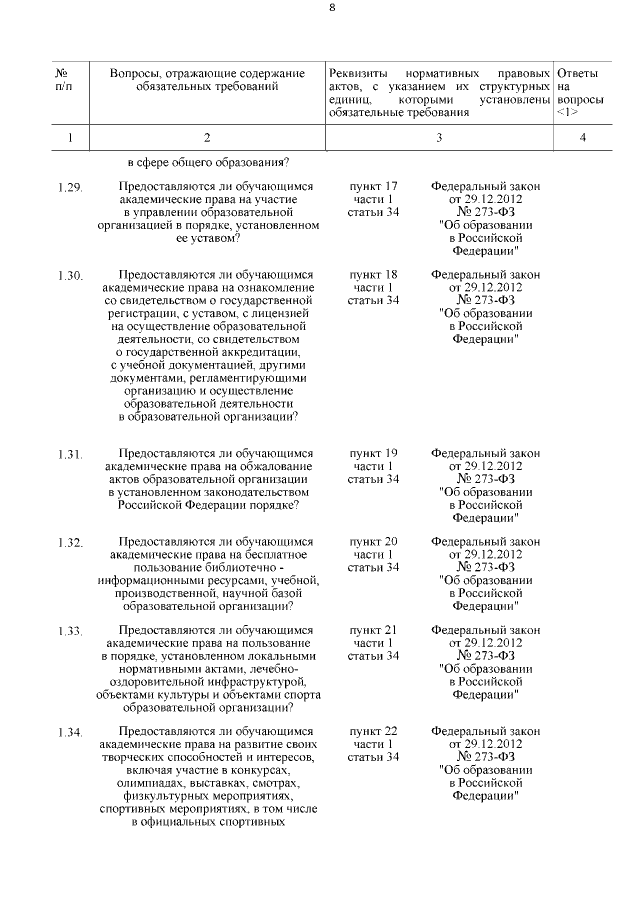 8

| № п/п | Вопросы, отражающие содержание обязательных требований | Реквизиты нормативных правовых актов, с указанием их структурных единиц, которыми установлены обязательные требования | | Ответы на вопросы <1> |
|---|---|---|---|---|
| 1 | 2 | 3 | | 4 |
| | в сфере общего образования? | | | |
| 1.29. | Предоставляются ли обучающимся академические права на участие в управлении образовательной организацией в порядке, установленном ее уставом? | пункт 17 части 1 статьи 34 | Федеральный закон от 29.12.2012 № 273-ФЗ "Об образовании в Российской Федерации" | |
| 1.30. | Предоставляются ли обучающимся академические права на ознакомление со свидетельством о государственной регистрации, с уставом, с лицензией на осуществление образовательной деятельности, со свидетельством о государственной аккредитации, с учебной документацией, другими документами, регламентирующими организацию и осуществление образовательной деятельности в образовательной организации? | пункт 18 части 1 статьи 34 | Федеральный закон от 29.12.2012 № 273-ФЗ "Об образовании в Российской Федерации" | |
| 1.31. | Предоставляются ли обучающимся академические права на обжалование актов образовательной организации в установленном законодательством Российской Федерации порядке? | пункт 19 части 1 статьи 34 | Федеральный закон от 29.12.2012 № 273-ФЗ "Об образовании в Российской Федерации" | |
| 1.32. | Предоставляются ли обучающимся академические права на бесплатное пользование библиотечно - информационными ресурсами, учебной, производственной, научной базой образовательной организации? | пункт 20 части 1 статьи 34 | Федеральный закон от 29.12.2012 № 273-ФЗ "Об образовании в Российской Федерации" | |
| 1.33. | Предоставляются ли обучающимся академические права на пользование в порядке, установленном локальными нормативными актами, лечебно-оздоровительной инфраструктурой, объектами культуры и объектами спорта образовательной организации? | пункт 21 части 1 статьи 34 | Федеральный закон от 29.12.2012 № 273-ФЗ "Об образовании в Российской Федерации" | |
| 1.34. | Предоставляются ли обучающимся академические права на развитие своих творческих способностей и интересов, включая участие в конкурсах, олимпиадах, выставках, смотрах, физкультурных мероприятиях, спортивных мероприятиях, в том числе в официальных спортивных | пункт 22 части 1 статьи 34 | Федеральный закон от 29.12.2012 № 273-ФЗ "Об образовании в Российской Федерации" | |